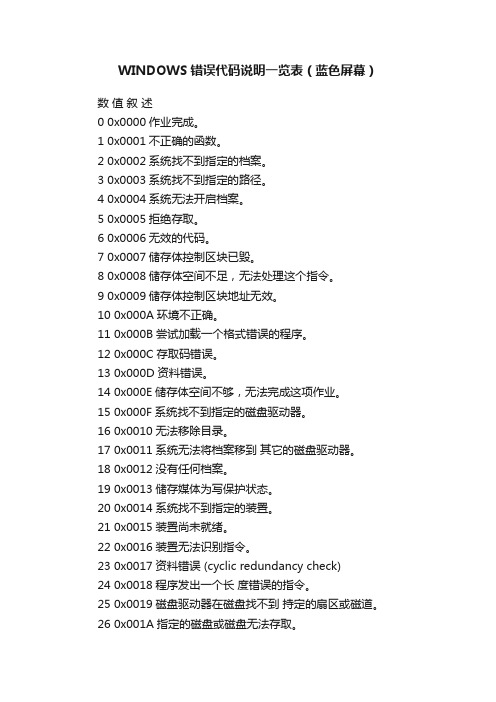 WINDOWS 错误代码说明一览表（蓝色屏幕）

数 值 叙 述
0 0x0000 作业完成。
1 0x0001 不正确的函数。
2 0x0002 系统找不到指定的档案。
3 0x0003 系统找不到指定的路径。
4 0x0004 系统无法开启档案。
5 0x0005 拒绝存取。
6 0x0006 无效的代码。
7 0x0007 储存体控制区块已毁。
8 0x0008 储存体空间不足，无法处理这个指令。
9 0x0009 储存体控制区块地址无效。
10 0x000A 环境不正确。
11 0x000B 尝试加载一个格式错误的程序。
12 0x000C 存取码错误。
13 0x000D 资料错误。
14 0x000E 储存体空间不够，无法完成这项作业。
15 0x000F 系统找不到指定的磁盘驱动器。
16 0x0010 无法移除目录。
17 0x0011 系统无法将档案移到 其它的磁盘驱动器。
18 0x0012 没有任何档案。
19 0x0013 储存媒体为写保护状态。
20 0x0014 系统找不到指定的装置。
21 0x0015 装置尚未就绪。
22 0x0016 装置无法识别指令。
23 0x0017 资料错误 (cyclic redundancy check)
24 0x0018 程序发出一个长 度错误的指令。
25 0x0019 磁盘驱动器在磁盘找不到 持定的扇区或磁道。
26 0x001A 指定的磁盘或磁盘无法存取。